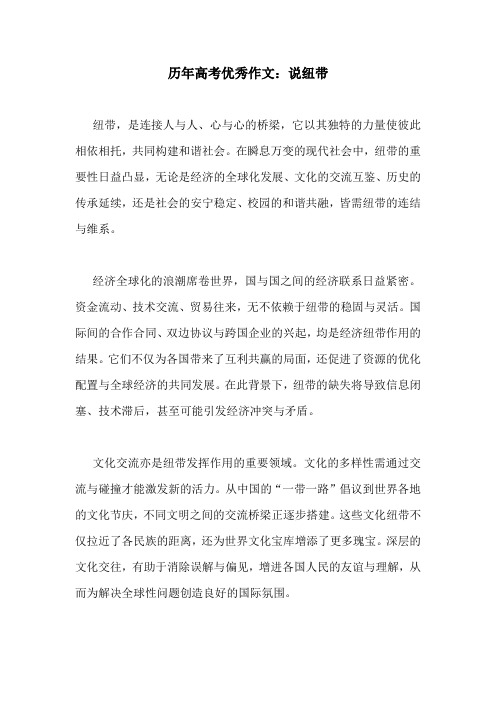 历年高考优秀作文：说纽带

纽带，是连接人与人、心与心的桥梁，它以其独特的力量使彼此相依相托，共同构建和谐社会。在瞬息万变的现代社会中，纽带的重要性日益凸显，无论是经济的全球化发展、文化的交流互鉴、历史的传承延续，还是社会的安宁稳定、校园的和谐共融，皆需纽带的连结与维系。

经济全球化的浪潮席卷世界，国与国之间的经济联系日益紧密。资金流动、技术交流、贸易往来，无不依赖于纽带的稳固与灵活。国际间的合作合同、双边协议与跨国企业的兴起，均是经济纽带作用的结果。它们不仅为各国带来了互利共赢的局面，还促进了资源的优化配置与全球经济的共同发展。在此背景下，纽带的缺失将导致信息闭塞、技术滞后，甚至可能引发经济冲突与矛盾。

文化交流亦是纽带发挥作用的重要领域。文化的多样性需通过交流与碰撞才能激发新的活力。从中国的“一带一路”倡议到世界各地的文化节庆，不同文明之间的交流桥梁正逐步搭建。这些文化纽带不仅拉近了各民族的距离，还为世界文化宝库增添了更多瑰宝。深层的文化交往，有助于消除误解与偏见，增进各国人民的友谊与理解，从而为解决全球性问题创造良好的国际氛围。